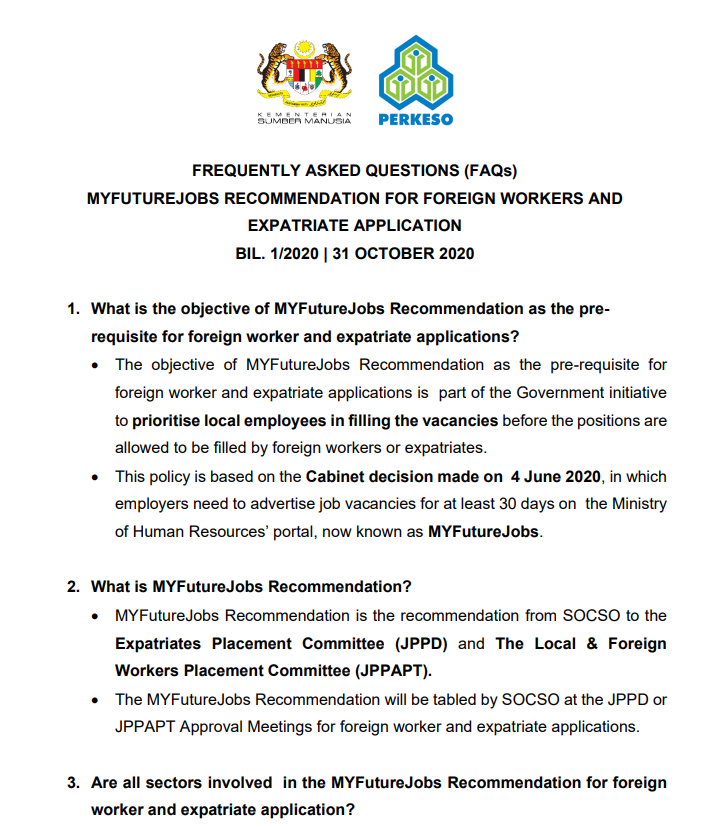 KEMENTERIAN SUMBER MANUSIA

PERKESO

FREQUENTLY ASKED QUESTIONS (FAQs)
MYFUTUREJOBS RECOMMENDATION FOR FOREIGN WORKERS AND EXPATRIATE APPLICATION
BIL. 1/2020 | 31 OCTOBER 2020

1. What is the objective of MYFutureJobs Recommendation as the pre-requisite for foreign worker and expatriate applications?

• The objective of MYFutureJobs Recommendation as the pre-requisite for foreign worker and expatriate applications is part of the Government initiative to prioritise local employees in filling the vacancies before the positions are allowed to be filled by foreign workers or expatriates.

• This policy is based on the Cabinet decision made on 4 June 2020, in which employers need to advertise job vacancies for at least 30 days on the Ministry of Human Resources' portal, now known as MYFutureJobs.

2. What is MYFutureJobs Recommendation?

• MYFutureJobs Recommendation is the recommendation from SOCSO to the Expatriates Placement Committee (JPPD) and The Local & Foreign Workers Placement Committee (JPPAPT).

• The MYFutureJobs Recommendation will be tabled by SOCSO at the JPPD or JPPAPT Approval Meetings for foreign worker and expatriate applications.

3. Are all sectors involved in the MYFutureJobs Recommendation for foreign worker and expatriate application?